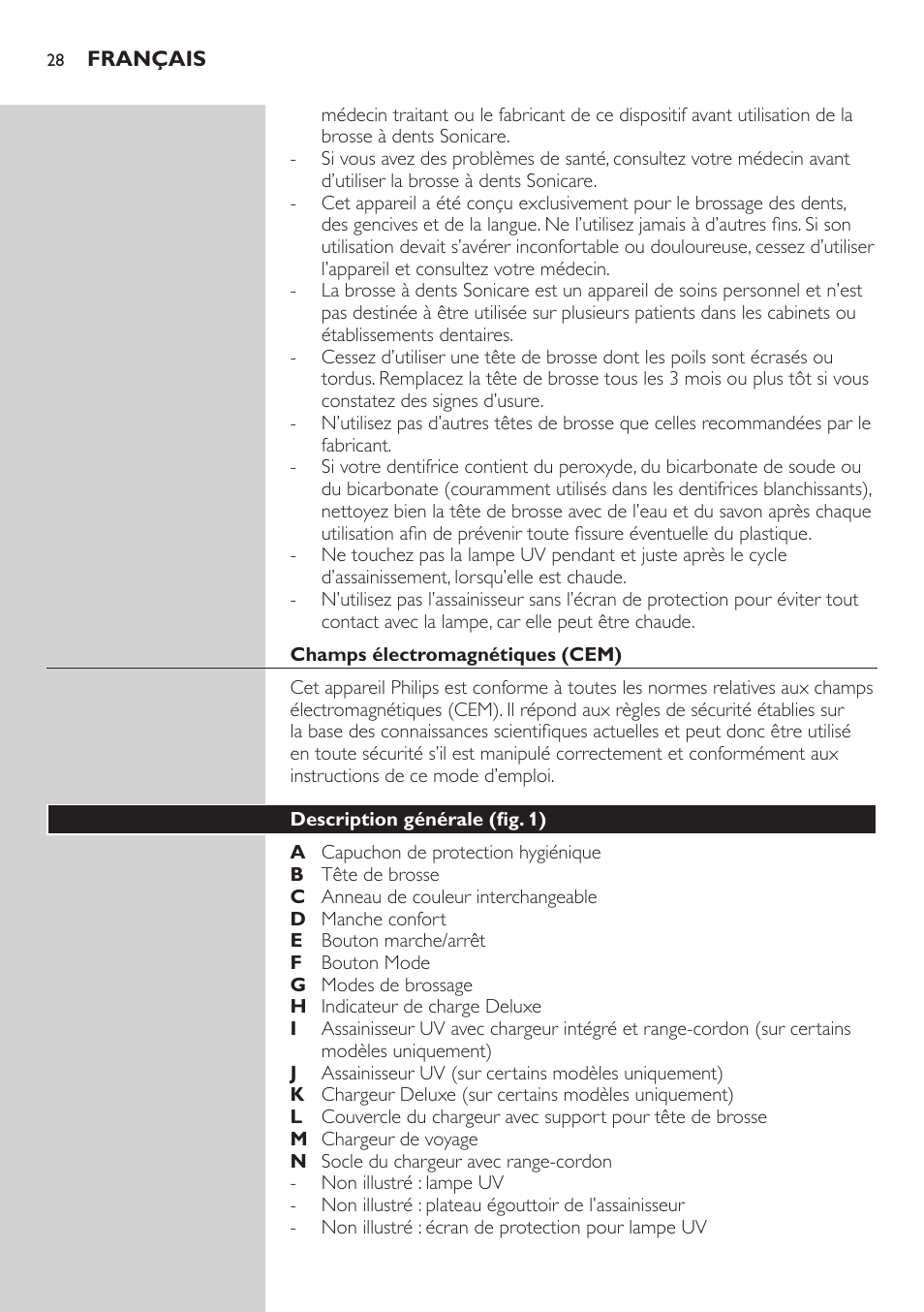 28 FRANÇAIS

médecin traitant ou le fabricant de ce dispositif avant utilisation de la brosse à dents Sonicare.
- Si vous avez des problèmes de santé, consultez votre médecin avant d'utiliser la brosse à dents Sonicare.
- Cet appareil a été conçu exclusivement pour le brossage des dents, des gencives et de la langue. Ne l'utilisez jamais à d'autres fins. Si son utilisation devait s'avérer inconfortable ou douloureuse, cessez d'utiliser l'appareil et consultez votre médecin.
- La brosse à dents Sonicare est un appareil de soins personnel et n'est pas destinée à être utilisée sur plusieurs patients dans les cabinets ou établissements dentaires.
- Cessez d'utiliser une tête de brosse dont les poils sont écrasés ou tordus. Remplacez la tête de brosse tous les 3 mois ou plus tôt si vous constatez des signes d'usure.
- N'utilisez pas d'autres têtes de brosse que celles recommandées par le fabricant.
- Si votre dentifrice contient du peroxyde, du bicarbonate de soude ou du bicarbonate (couramment utilisés dans les dentifrices blanchissants), nettoyez bien la tête de brosse avec de l'eau et du savon après chaque utilisation afin de prévenir toute fissure éventuelle du plastique.
- Ne touchez pas la lampe UV pendant et juste après le cycle d'assainissement, lorsqu'elle est chaude.
- N'utilisez pas l'assainisseur sans l'écran de protection pour éviter tout contact avec la lampe, car elle peut être chaude.

Champs électromagnétiques (CEM)

Cet appareil Philips est conforme à toutes les normes relatives aux champs électromagnétiques (CEM). Il répond aux règles de sécurité établies sur la base des connaissances scientifiques actuelles et peut donc être utilisé en toute sécurité s'il est manipulé correctement et conformément aux instructions de ce mode d'emploi.

Description générale (fig. 1)

A Capuchon de protection hygiénique
B Tête de brosse
C Anneau de couleur interchangeable
D Manche confort
E Bouton marche/arrêt
F Bouton Mode
G Modes de brossage
H Indicateur de charge Deluxe
I Assainisseur UV avec chargeur intégré et range-cordon (sur certains modèles uniquement)
J Assainisseur UV (sur certains modèles uniquement)
K Chargeur Deluxe (sur certains modèles uniquement)
L Couvercle du chargeur avec support pour tête de brosse
M Chargeur de voyage
N Socle du chargeur avec range-cordon
- Non illustré : lampe UV
- Non illustré : plateau égouttoir de l'assainisseur
- Non illustré : écran de protection pour lampe UV